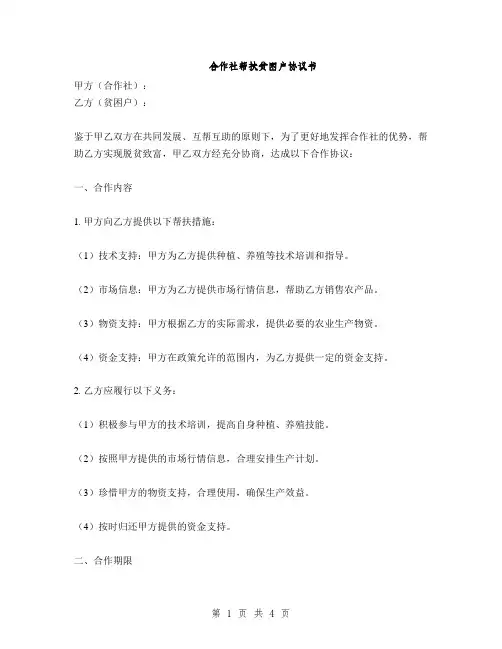 合作社帮扶贫困户协议书

甲方（合作社）：
乙方（贫困户）：

鉴于甲乙双方在共同发展、互帮互助的原则下，为了更好地发挥合作社的优势，帮助乙方实现脱贫致富，甲乙双方经充分协商，达成以下合作协议：

一、合作内容

1. 甲方向乙方提供以下帮扶措施：

（1）技术支持：甲方为乙方提供种植、养殖等技术培训和指导。

（2）市场信息：甲方为乙方提供市场行情信息，帮助乙方销售农产品。

（3）物资支持：甲方根据乙方的实际需求，提供必要的农业生产物资。

（4）资金支持：甲方在政策允许的范围内，为乙方提供一定的资金支持。

2. 乙方应履行以下义务：

（1）积极参与甲方的技术培训，提高自身种植、养殖技能。

（2）按照甲方提供的市场行情信息，合理安排生产计划。

（3）珍惜甲方的物资支持，合理使用，确保生产效益。

（4）按时归还甲方提供的资金支持。

二、合作期限

第 1 页 共 4 页